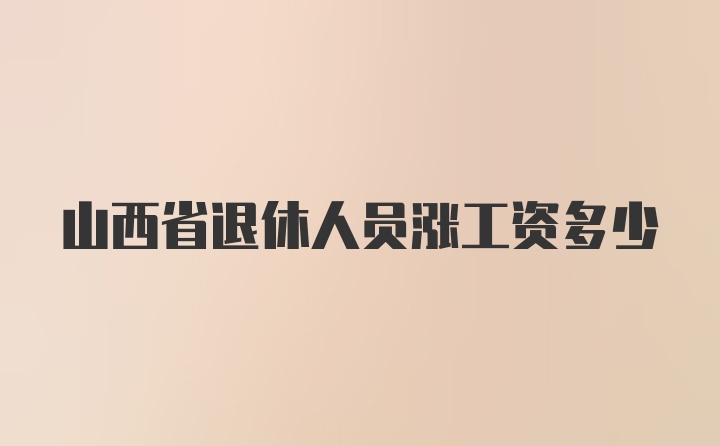 山西省退休人员涨工资多少